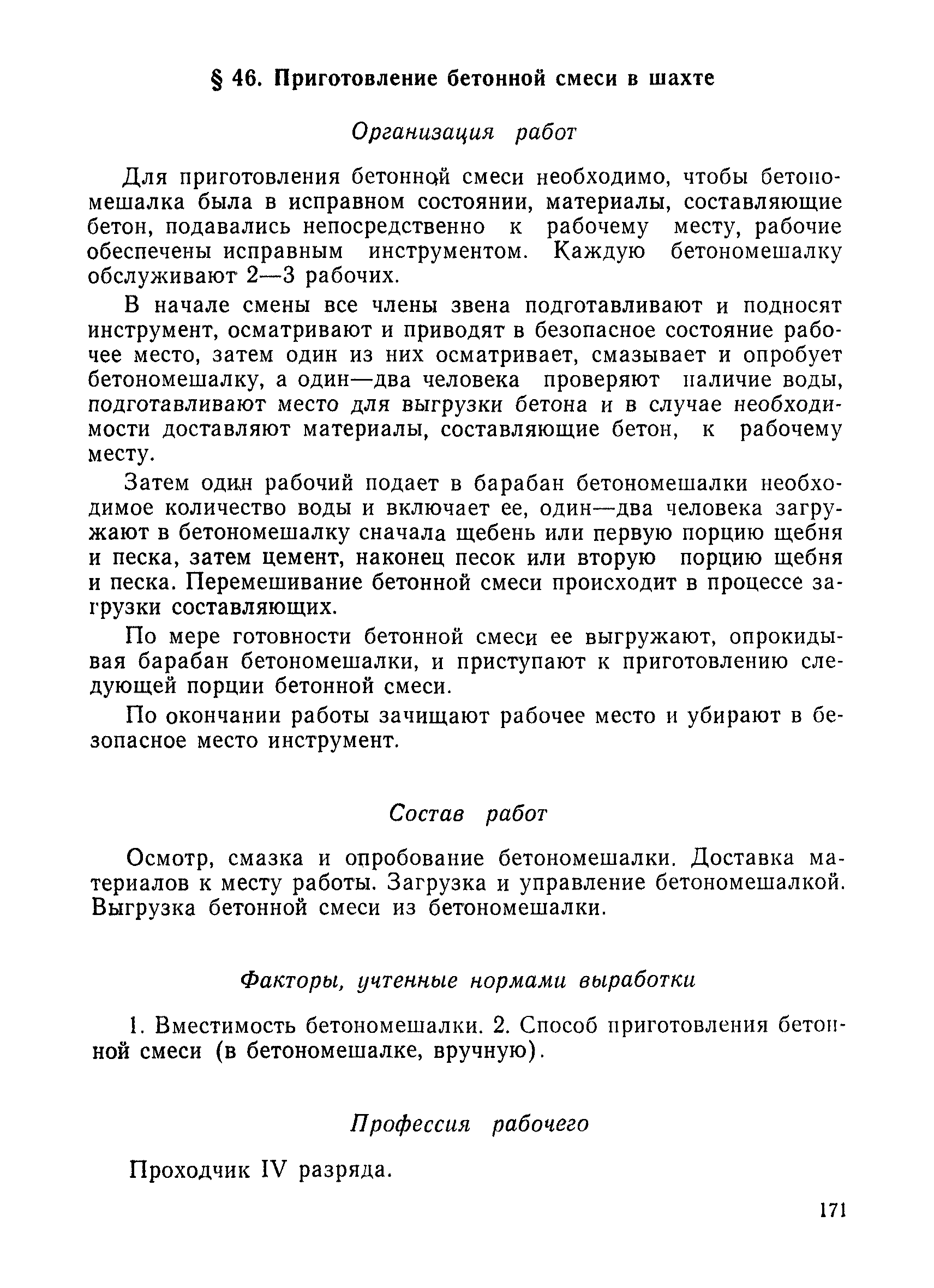 § 46. Приготовление бетонной смеси в шахте

Организация работ

Для приготовления бетонной смеси необходимо, чтобы бетономешалка была в исправном состоянии, материалы, составляющие бетон, подавались непосредственно к рабочему месту, рабочие обеспечены исправным инструментом. Каждую бетономешалку обслуживают 2—3 рабочих.

В начале смены все члены звена подготавливают и подносят инструмент, осматривают и приводят в безопасное состояние рабочее место, затем один из них осматривает, смазывает и опробует бетономешалку, а один—два человека проверяют наличие воды, подготавливают место для выгрузки бетона и в случае необходимости доставляют материалы, составляющие бетон, к рабочему месту.

Затем один рабочий подает в барабан бетономешалки необходимое количество воды и включает ее, один—два человека загружают в бетономешалку сначала щебень или первую порцию щебня и песка, затем цемент, наконец песок или вторую порцию щебня и песка. Перемешивание бетонной смеси происходит в процессе загрузки составляющих.

По мере готовности бетонной смеси ее выгружают, опрокидывая барабан бетономешалки, и приступают к приготовлению следующей порции бетонной смеси.

По окончании работы зачищают рабочее место и убирают в безопасное место инструмент.

Состав работ

Осмотр, смазка и опробование бетономешалки. Доставка материалов к месту работы. Загрузка и управление бетономешалкой. Выгрузка бетонной смеси из бетономешалки.

Факторы, учтенные нормами выработки

1. Вместимость бетономешалки. 2. Способ приготовления бетонной смеси (в бетономешалке, вручную).

Профессия рабочего

Проходчик IV разряда.

171